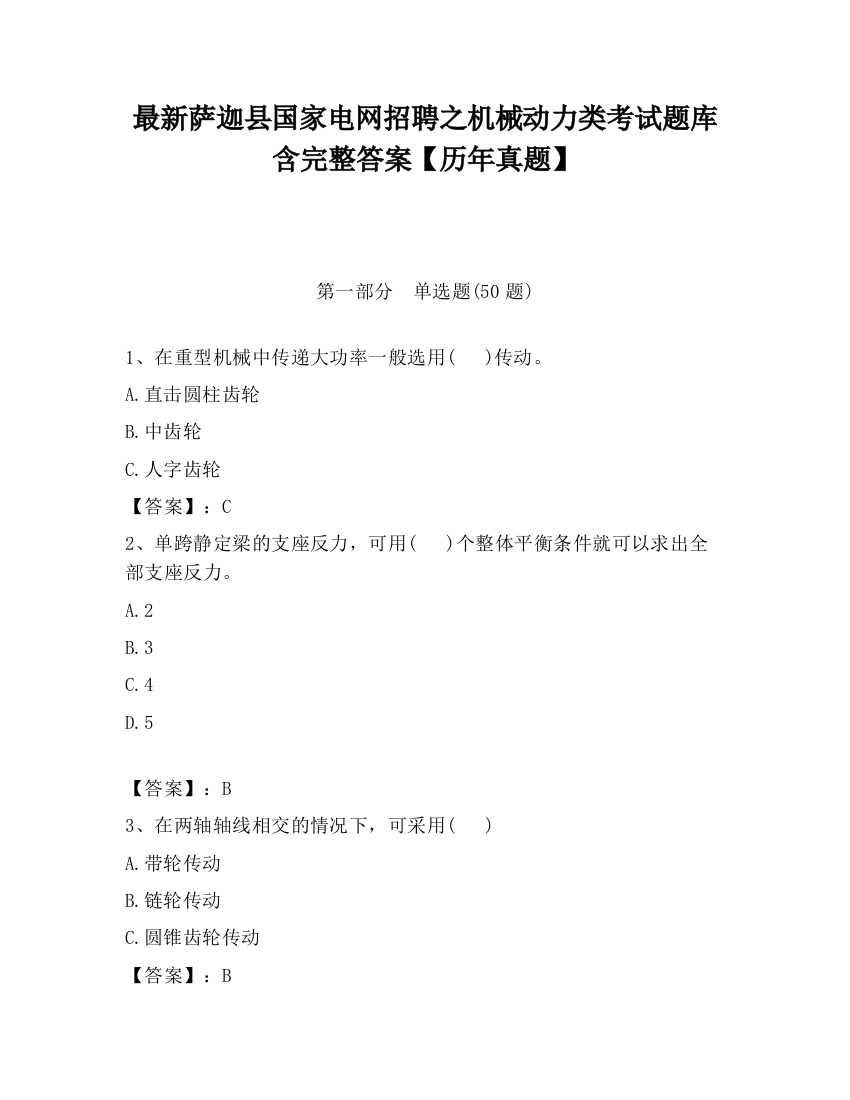 最新萨迦县国家电网招聘之机械动力类考试题库含完整答案【历年真题】

第一部分　单选题(50 题)

1、在重型机械中传递大功率一般选用(　　)传动。

A.直击圆柱齿轮

B.中齿轮

C.人字齿轮

【答案】：C

2、单跨静定梁的支座反力，可用(　　)个整体平衡条件就可以求出全部支座反力。

A.2

B.3

C.4

D.5

【答案】：B

3、在两轴轴线相交的情况下，可采用(　　)

A.带轮传动

B.链轮传动

C.圆锥齿轮传动

【答案】：B